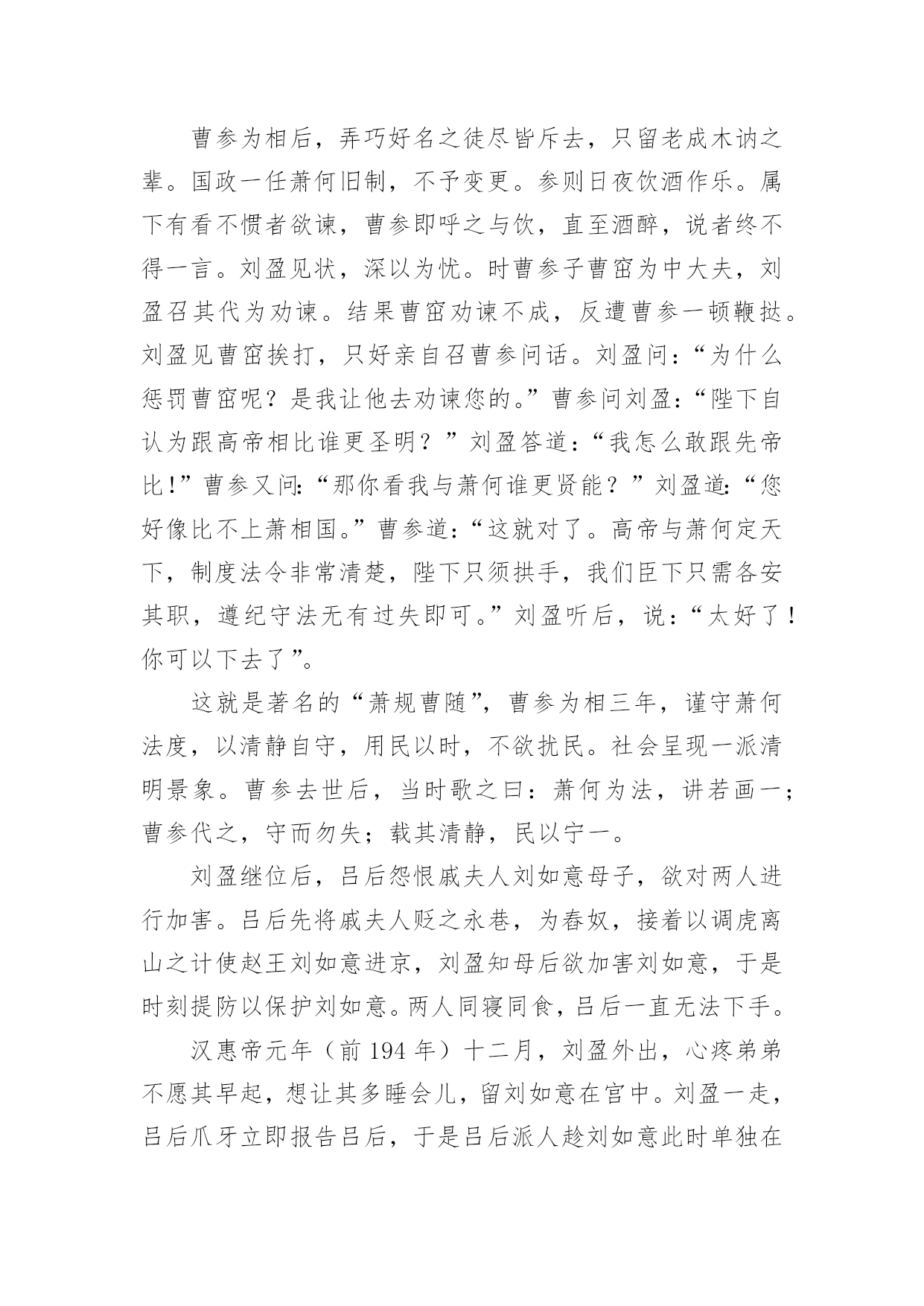 曹参为相后，弄巧好名之徒尽皆斥去，只留老成木讷之辈。国政一任萧何旧制，不予变更。参则日夜饮酒作乐。属下有看不惯者欲谏，曹参即呼之与饮，直至酒醉，说者终不得一言。刘盈见状，深以为忧。时曹参子曹窋为中大夫，刘盈召其代为劝谏。结果曹窋劝谏不成，反遭曹参一顿鞭挞。刘盈见曹窋挨打，只好亲自召曹参问话。刘盈问：“为什么惩罚曹窋呢？是我让他去劝谏您的。”曹参问刘盈：“陛下自认为跟高帝相比谁更圣明？”刘盈答道：“我怎么敢跟先帝比！”曹参又问：“那你看我与萧何谁更贤能？”刘盈道：“您好像比不上萧相国。”曹参道：“这就对了。高帝与萧何定天下，制度法令非常清楚，陛下只须拱手，我们臣下只需各安其职，遵纪守法无有过失即可。”刘盈听后，说：“太好了！你可以下去了”。

这就是著名的“萧规曹随”，曹参为相三年，谨守萧何法度，以清静自守，用民以时，不欲扰民。社会呈现一派清明景象。曹参去世后，当时歌之曰：萧何为法，讲若画一；曹参代之，守而勿失；载其清静，民以宁一。

刘盈继位后，吕后怨恨戚夫人刘如意母子，欲对两人进行加害。吕后先将戚夫人贬之永巷，为舂奴，接着以调虎离山之计使赵王刘如意进京，刘盈知母后欲加害刘如意，于是时刻提防以保护刘如意。两人同寝同食，吕后一直无法下手。

汉惠帝元年（前 194 年）十二月，刘盈外出，心疼弟弟不愿其早起，想让其多睡会儿，留刘如意在宫中。刘盈一走，吕后爪牙立即报告吕后，于是吕后派人趁刘如意此时单独在